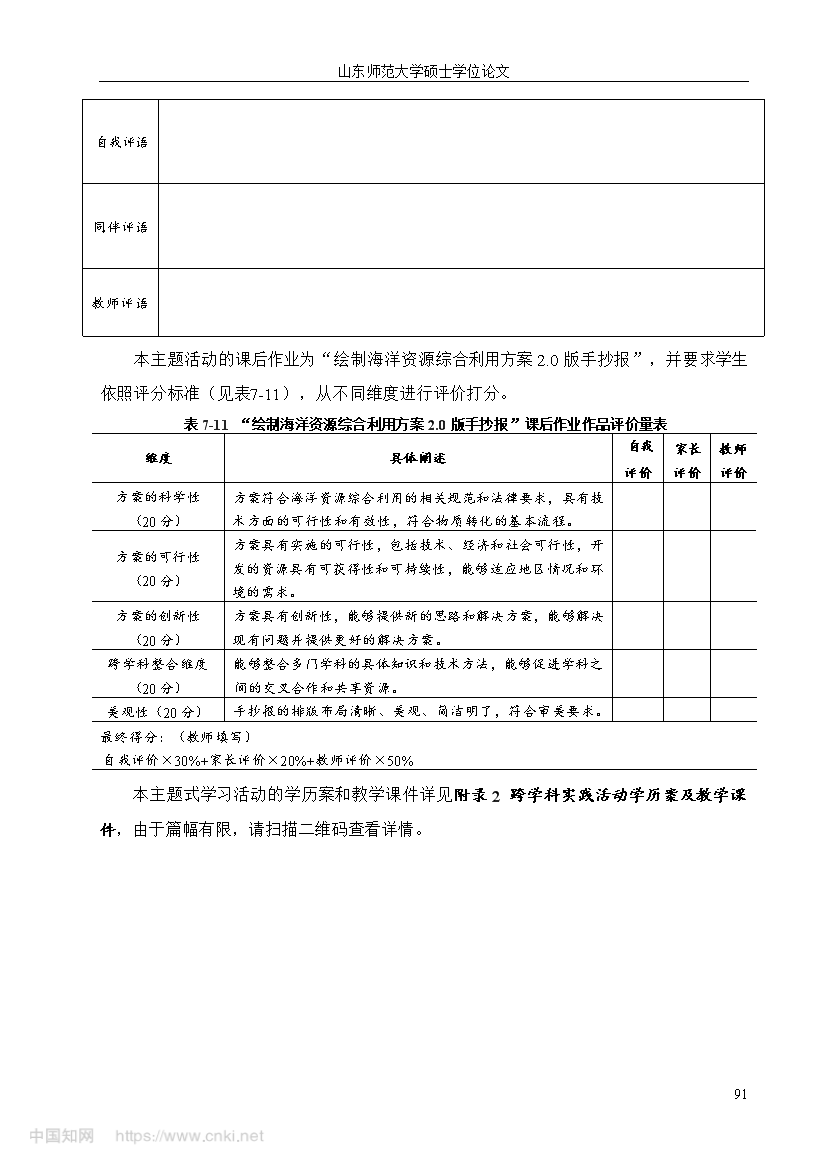 山东师范大学硕士学位论文

| 自我评语 | |
|---|---|
| 同伴评语 | |
| 教师评语 | |

本主题活动的课后作业为“绘制海洋资源综合利用方案 2.0 版手抄报”，并要求学生依照评分标准（见表7-11），从不同维度进行评价打分。

表 7-11 “绘制海洋资源综合利用方案 2.0 版手抄报”课后作业作品评价量表

| 维度 | 具体阐述 | 自我评价 | 家长评价 | 教师评价 |
|---|---|---|---|---|
| 方案的科学性（20 分） | 方案符合海洋资源综合利用的相关规范和法律要求，具有技术方面的可行性和有效性，符合物质转化的基本流程。 | | | |
| 方案的可行性（20 分） | 方案具有实施的可行性，包括技术、经济和社会可行性，开发的资源具有可获得性和可持续性，能够适应地区情况和环境的需求。 | | | |
| 方案的创新性（20 分） | 方案具有创新性，能够提供新的思路和解决方案，能够解决现有问题并提供更好的解决方案。 | | | |
| 跨学科整合维度（20 分） | 能够整合多门学科的具体知识和技术方法，能够促进学科之间的交叉合作和共享资源。 | | | |
| 美观性（20 分） | 手抄报的排版布局清晰、美观、简洁明了，符合审美要求。 | | | |

最终得分：（教师填写）
自我评价×30%+家长评价×20%+教师评价×50%

本主题式学习活动的学历案和教学课件详见附录 2 跨学科实践活动学历案及教学课件，由于篇幅有限，请扫描二维码查看详情。

91

中国知网 https://www.cnki.net